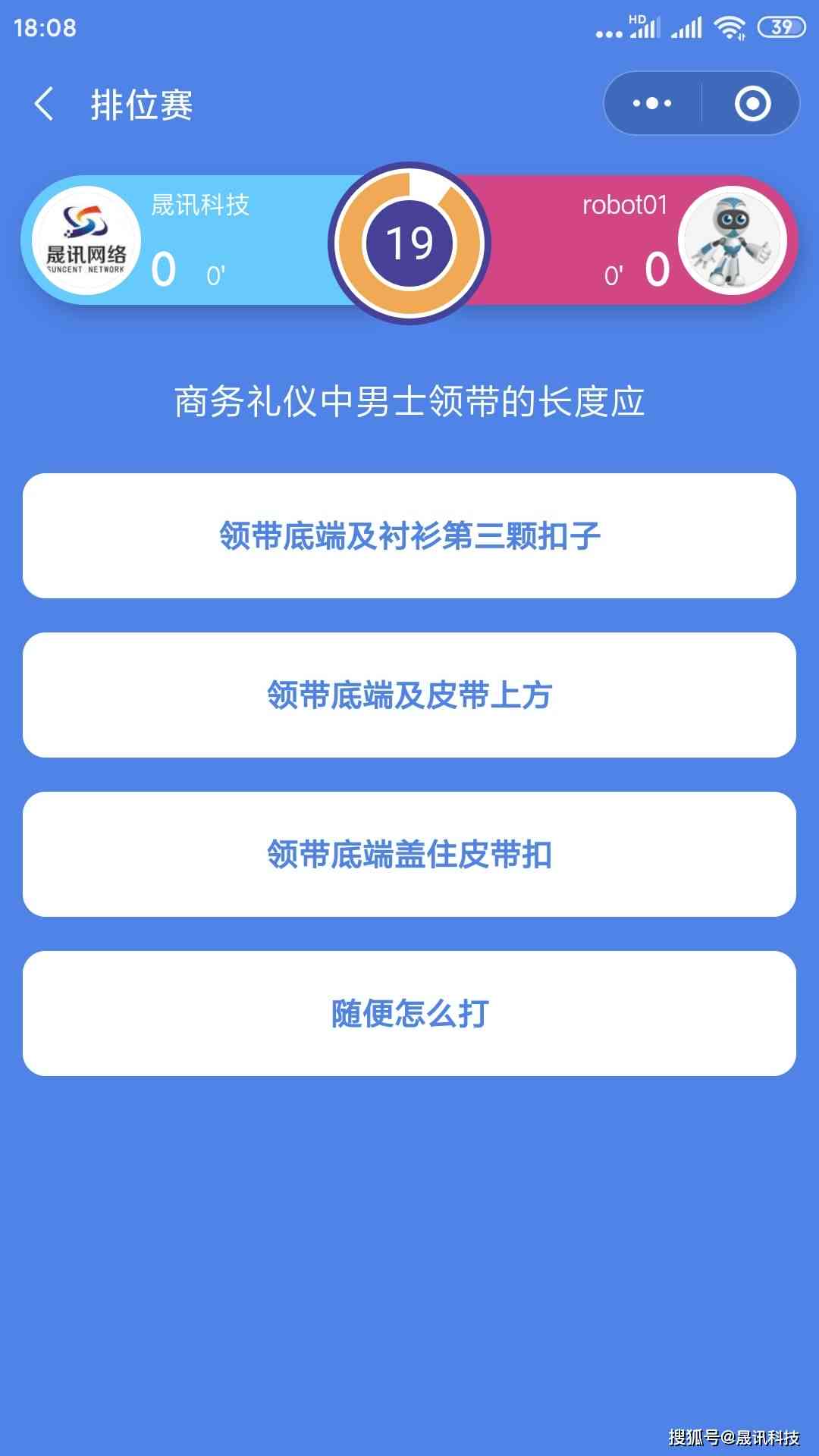 18:08 HD 39

排位赛

晟讯网络 SUNCENT NETWORK

晟讯科技

0 0'

19

robot01

0' 0

商务礼仪中男士领带的长度应

领带底端及衬衫第三颗扣子

领带底端及皮带上方

领带底端盖住皮带扣

随便怎么打

搜狐号@晟讯科技